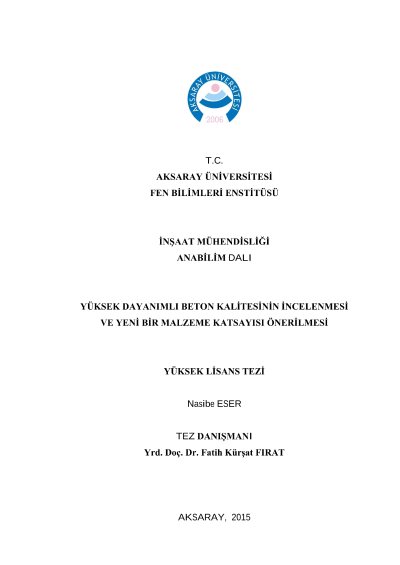 AKSARAY ÜNİVERSİTESİ
2006

T.C.
AKSARAY ÜNİVERSİTESİ
FEN BİLİMLERİ ENSTİTÜSÜ

İNŞAAT MÜHENDİSLİĞİ
ANABİLİM DALI

YÜKSEK DAYANIMLI BETON KALİTESİNİN İNCELENMESİ VE YENİ BİR MALZEME KATSAYISI ÖNERİLMESİ

YÜKSEK LİSANS TEZİ

Nasibe ESER

TEZ DANIŞMANI
Yrd. Doç. Dr. Fatih Kürşat FIRAT

AKSARAY, 2015